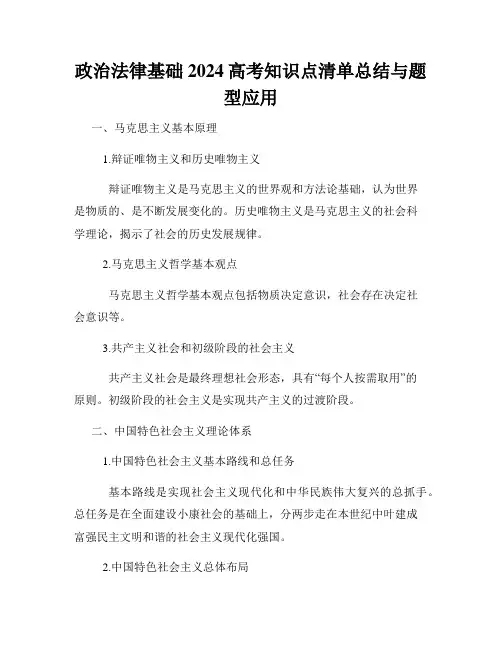 政治法律基础 2024 高考知识点清单总结与题型应用

一、马克思主义基本原理

1.辩证唯物主义和历史唯物主义

辩证唯物主义是马克思主义的世界观和方法论基础，认为世界是物质的、是不断发展变化的。历史唯物主义是马克思主义的社会科学理论，揭示了社会的历史发展规律。

2.马克思主义哲学基本观点

马克思主义哲学基本观点包括物质决定意识，社会存在决定社会意识等。

3.共产主义社会和初级阶段的社会主义

共产主义社会是最终理想社会形态，具有“每个人按需取用”的原则。初级阶段的社会主义是实现共产主义的过渡阶段。

二、中国特色社会主义理论体系

1.中国特色社会主义基本路线和总任务

基本路线是实现社会主义现代化和中华民族伟大复兴的总抓手。总任务是在全面建设小康社会的基础上，分两步走在本世纪中叶建成富强民主文明和谐的社会主义现代化强国。

2.中国特色社会主义总体布局